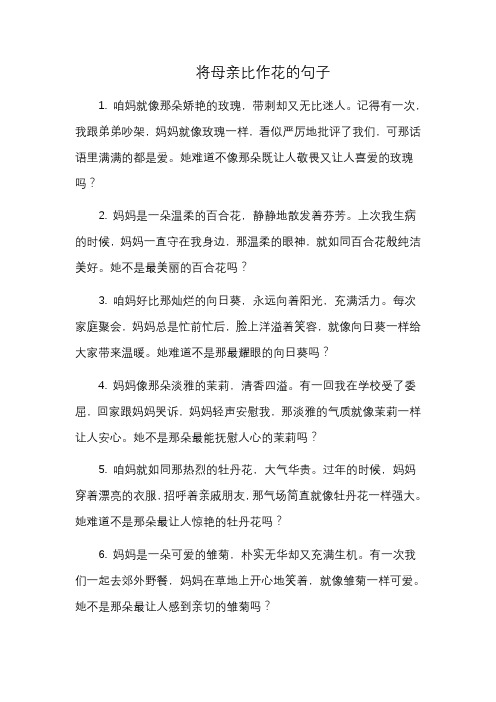 将母亲比作花的句子

1. 咱妈就像那朵娇艳的玫瑰，带刺却又无比迷人。记得有一次，我跟弟弟吵架，妈妈就像玫瑰一样，看似严厉地批评了我们，可那话语里满满的都是爱。她难道不像那朵既让人敬畏又让人喜爱的玫瑰吗？

2. 妈妈是一朵温柔的百合花，静静地散发着芬芳。上次我生病的时候，妈妈一直守在我身边，那温柔的眼神，就如同百合花般纯洁美好。她不是最美丽的百合花吗？

3. 咱妈好比那灿烂的向日葵，永远向着阳光，充满活力。每次家庭聚会，妈妈总是忙前忙后，脸上洋溢着笑容，就像向日葵一样给大家带来温暖。她难道不是那最耀眼的向日葵吗？

4. 妈妈像那朵淡雅的茉莉，清香四溢。有一回我在学校受了委屈，回家跟妈妈哭诉，妈妈轻声安慰我，那淡雅的气质就像茉莉一样让人安心。她不是那朵最能抚慰人心的茉莉吗？

5. 咱妈就如同那热烈的牡丹花，大气华贵。过年的时候，妈妈穿着漂亮的衣服，招呼着亲戚朋友，那气场简直就像牡丹花一样强大。她难道不是那朵最让人惊艳的牡丹花吗？

6. 妈妈是一朵可爱的雏菊，朴实无华却又充满生机。有一次我们一起去郊外野餐，妈妈在草地上开心地笑着，就像雏菊一样可爱。她不是那朵最让人感到亲切的雏菊吗？